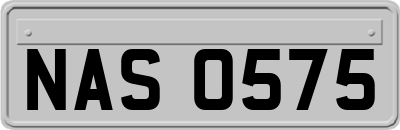 NAS 0575